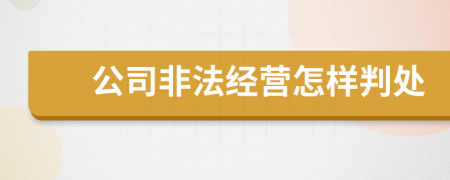 公司非法经营怎样判处